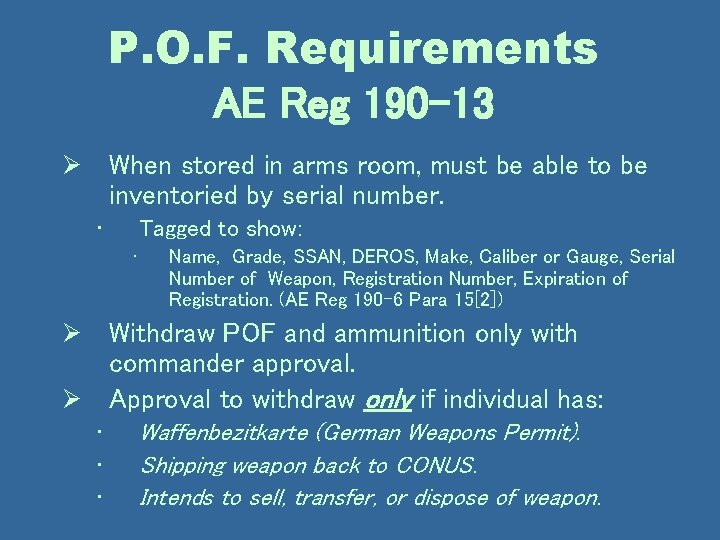 P.O.F. Requirements
AE Reg 190-13

➢ When stored in arms room, must be able to be inventoried by serial number.

• Tagged to show:

• Name, Grade, SSAN, DEROS, Make, Caliber or Gauge, Serial Number of Weapon, Registration Number, Expiration of Registration. (AE Reg 190-6 Para 15[2])

➢ Withdraw POF and ammunition only with commander approval.

➢ Approval to withdraw only if individual has:

• Waffenbezitkarte (German Weapons Permit).

• Shipping weapon back to CONUS.

• Intends to sell, transfer, or dispose of weapon.